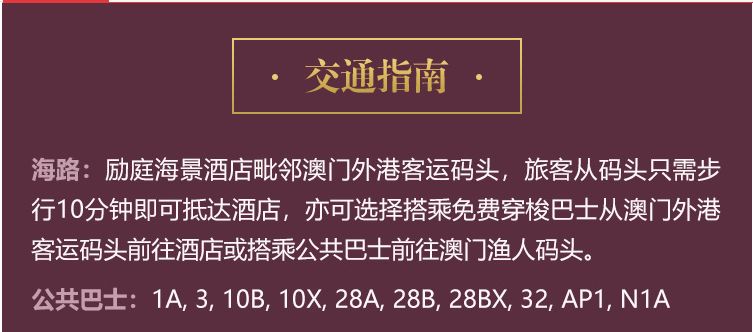 · 交通指南 ·

海路：励庭海景酒店毗邻澳门外港客运码头，旅客从码头只需步行10分钟即可抵达酒店，亦可选择搭乘免费穿梭巴士从澳门外港客运码头前往酒店或搭乘公共巴士前往澳门渔人码头。

公共巴士：1A, 3, 10B, 10X, 28A, 28B, 28BX, 32, AP1, N1A